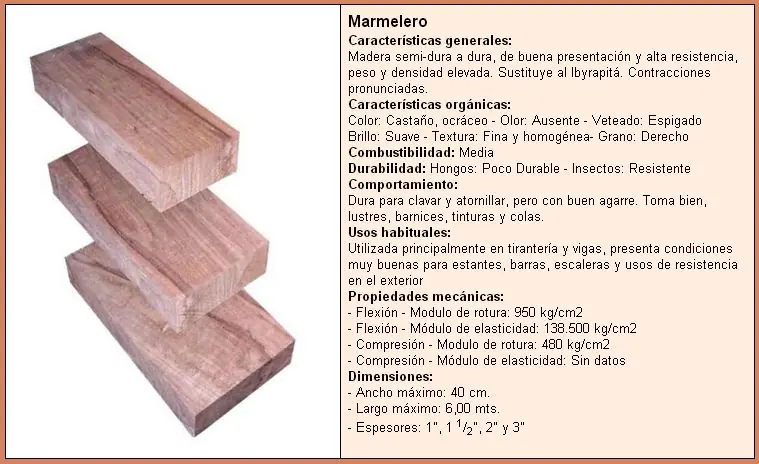 Marmelero
Características generales:
Madera semi-dura a dura, de buena presentación y alta resistencia, peso y densidad elevada. Sustituye al Ibyrapitá. Contracciones pronunciadas.
Características orgánicas:
Color: Castaño, ocráceo - Olor: Ausente - Veteado: Espigado
Brillo: Suave - Textura: Fina y homogénea- Grano: Derecho
Combustibilidad: Media
Durabilidad: Hongos: Poco Durable - Insectos: Resistente
Comportamiento:
Dura para clavar y atornillar, pero con buen agarre. Toma bien, lustres, barnices, tinturas y colas.
Usos habituales:
Utilizada principalmente en tirantería y vigas, presenta condiciones muy buenas para estantes, barras, escaleras y usos de resistencia en el exterior
Propiedades mecánicas:
- Flexión - Modulo de rotura: 950 kg/cm2
- Flexión - Módulo de elasticidad: 138.500 kg/cm2
- Compresión - Modulo de rotura: 480 kg/cm2
- Compresión - Módulo de elasticidad: Sin datos
Dimensiones:
- Ancho máximo: 40 cm.
- Largo máximo: 6,00 mts.
- Espesores: 1", 1 $^1/_2$", 2" y 3"